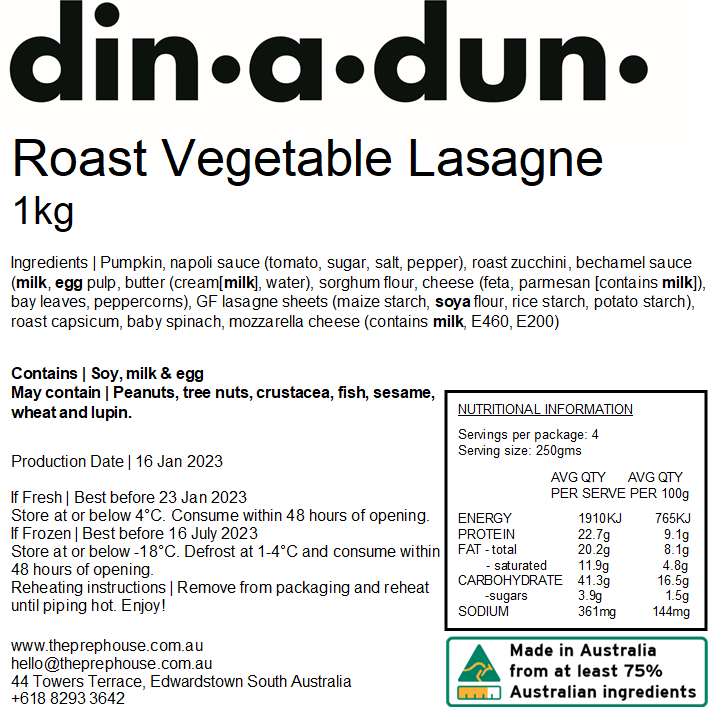 din•a•dun•

Roast Vegetable Lasagne
1kg

Ingredients | Pumpkin, napoli sauce (tomato, sugar, salt, pepper), roast zucchini, bechamel sauce (milk, egg pulp, butter (cream[milk], water), sorghum flour, cheese (feta, parmesan [contains milk]), bay leaves, peppercorns), GF lasagne sheets (maize starch, soya flour, rice starch, potato starch), roast capsicum, baby spinach, mozzarella cheese (contains milk, E460, E200)

Contains | Soy, milk & egg
May contain | Peanuts, tree nuts, crustacea, fish, sesame, wheat and lupin.

Production Date | 16 Jan 2023

If Fresh | Best before 23 Jan 2023
Store at or below 4°C. Consume within 48 hours of opening.
If Frozen | Best before 16 July 2023
Store at or below -18°C. Defrost at 1-4°C and consume within 48 hours of opening.
Reheating instructions | Remove from packaging and reheat until piping hot. Enjoy!

www.theprephouse.com.au
hello@theprephouse.com.au
44 Towers Terrace, Edwardstown South Australia
+618 8293 3642

NUTRITIONAL INFORMATION

Servings per package: 4
Serving size: 250gms

|  | AVG QTY PER SERVE | AVG QTY PER 100g |
|---|---|---|
| ENERGY | 1910KJ | 765KJ |
| PROTEIN | 22.7g | 9.1g |
| FAT - total | 20.2g | 8.1g |
| - saturated | 11.9g | 4.8g |
| CARBOHYDRATE | 41.3g | 16.5g |
| -sugars | 3.9g | 1.5g |
| SODIUM | 361mg | 144mg |

Made in Australia
from at least 75%
Australian ingredients